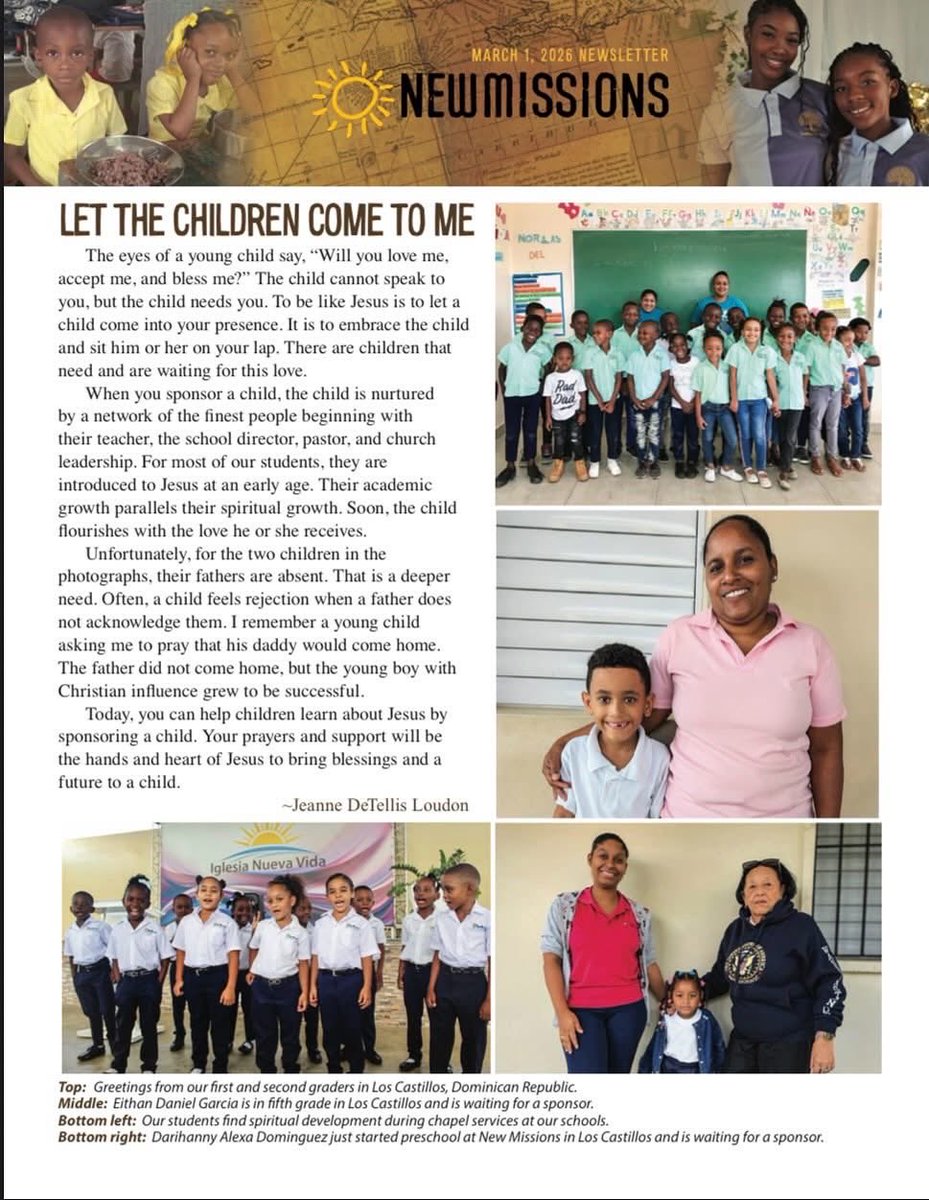 MARCH 1, 2026 NEWSLETTER
NEWMISSIONS

LET THE CHILDREN COME TO ME

The eyes of a young child say, "Will you love me, accept me, and bless me?" The child cannot speak to you, but the child needs you. To be like Jesus is to let a child come into your presence. It is to embrace the child and sit him or her on your lap. There are children that need and are waiting for this love.

When you sponsor a child, the child is nurtured by a network of the finest people beginning with their teacher, the school director, pastor, and church leadership. For most of our students, they are introduced to Jesus at an early age. Their academic growth parallels their spiritual growth. Soon, the child flourishes with the love he or she receives.

Unfortunately, for the two children in the photographs, their fathers are absent. That is a deeper need. Often, a child feels rejection when a father does not acknowledge them. I remember a young child asking me to pray that his daddy would come home. The father did not come home, but the young boy with Christian influence grew to be successful.

Today, you can help children learn about Jesus by sponsoring a child. Your prayers and support will be the hands and heart of Jesus to bring blessings and a future to a child.

~Jeanne DeTellis Loudon

Rad Dad

Iglesia Nueva Vida

Top: Greetings from our first and second graders in Los Castillos, Dominican Republic.
Middle: Eithan Daniel Garcia is in fifth grade in Los Castillos and is waiting for a sponsor.
Bottom left: Our students find spiritual development during chapel services at our schools.
Bottom right: Darihanny Alexa Dominguez just started preschool at New Missions in Los Castillos and is waiting for a sponsor.